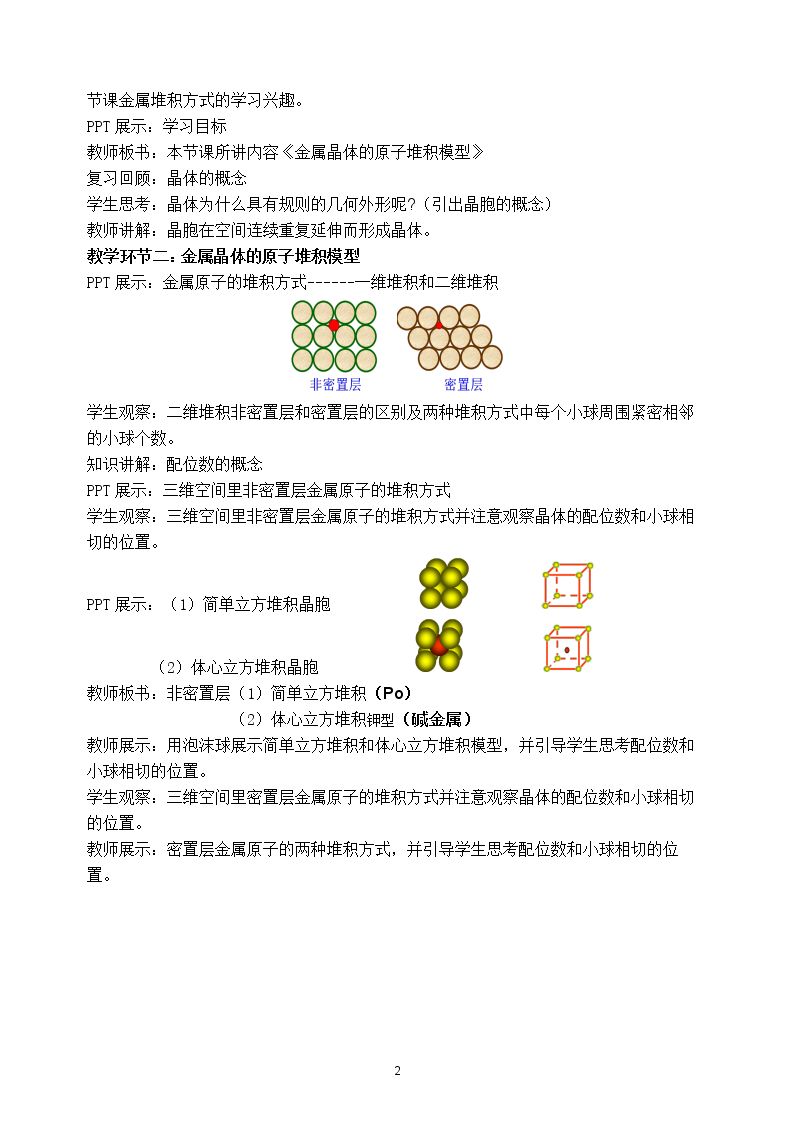 节课金属堆积方式的学习兴趣。

PPT展示：学习目标

教师板书：本节课所讲内容《金属晶体的原子堆积模型》

复习回顾：晶体的概念

学生思考：晶体为什么具有规则的几何外形呢？（引出晶胞的概念）

教师讲解：晶胞在空间连续重复延伸而形成晶体。

教学环节二：金属晶体的原子堆积模型

PPT展示：金属原子的堆积方式------一维堆积和二维堆积

非密置层 密置层

学生观察：二维堆积非密置层和密置层的区别及两种堆积方式中每个小球周围紧密相邻的小球个数。

知识讲解：配位数的概念

PPT展示：三维空间里非密置层金属原子的堆积方式

学生观察：三维空间里非密置层金属原子的堆积方式并注意观察晶体的配位数和小球相切的位置。

PPT展示：（1）简单立方堆积晶胞

（2）体心立方堆积晶胞

教师板书：非密置层（1）简单立方堆积（Po）

（2）体心立方堆积钾型（碱金属）

教师展示：用泡沫球展示简单立方堆积和体心立方堆积模型，并引导学生思考配位数和小球相切的位置。

学生观察：三维空间里密置层金属原子的堆积方式并注意观察晶体的配位数和小球相切的位置。

教师展示：密置层金属原子的两种堆积方式，并引导学生思考配位数和小球相切的位置。

2